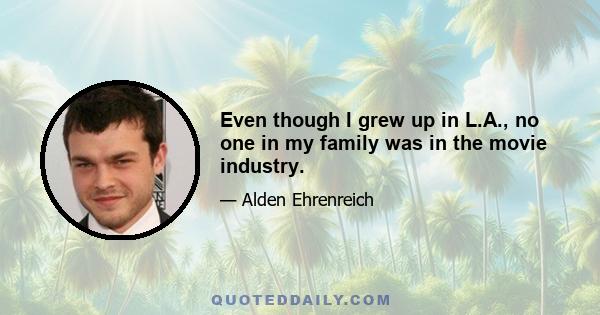 Even though I grew up in L.A., no one in my family was in the movie industry.

— Alden Ehrenreich

QUOTEDDAILY.COM